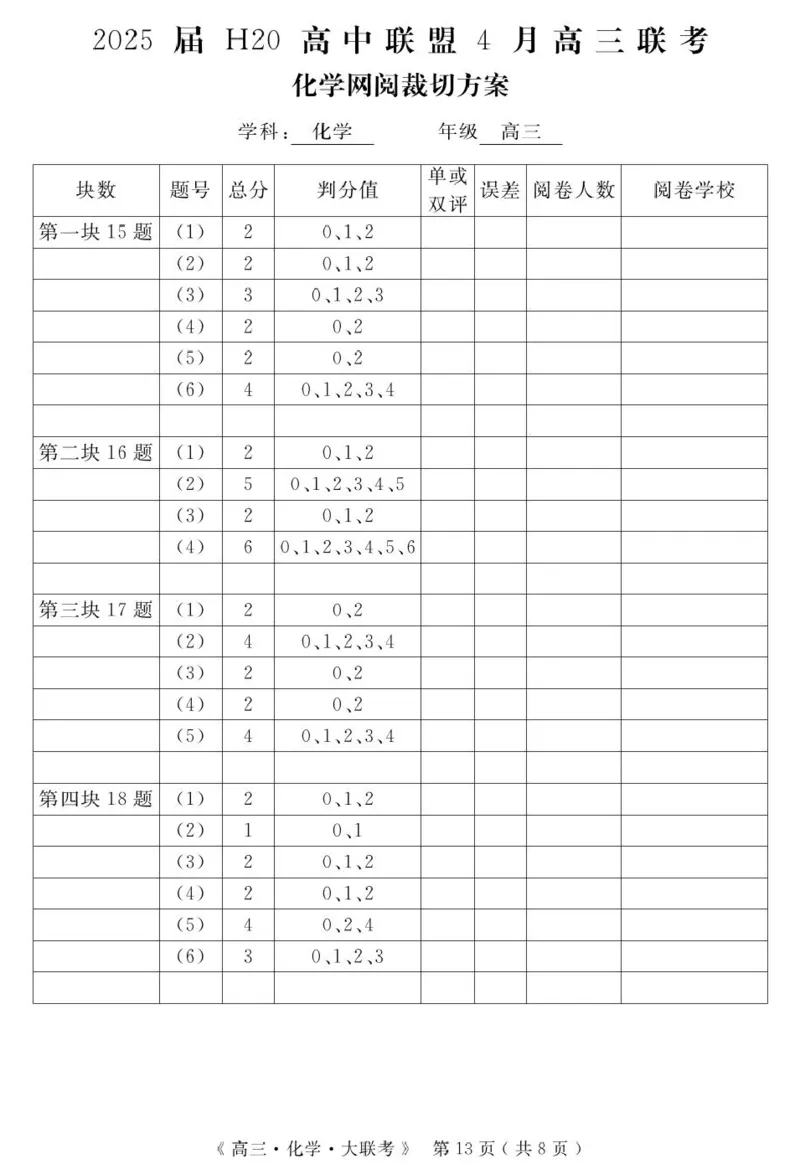 2025 届 H20 高中联盟 4 月高三联考

化学网阅裁切方案

学科：化学　　年级 高三

| 块数 | 题号 | 总分 | 判分值 | 单或双评 | 误差 | 阅卷人数 | 阅卷学校 |
|---|---|---|---|---|---|---|---|
| 第一块 15 题 | (1) | 2 | 0、1、2 | | | | |
| | (2) | 2 | 0、1、2 | | | | |
| | (3) | 3 | 0、1、2、3 | | | | |
| | (4) | 2 | 0、2 | | | | |
| | (5) | 2 | 0、2 | | | | |
| | (6) | 4 | 0、1、2、3、4 | | | | |
| | | | | | | | |
| 第二块 16 题 | (1) | 2 | 0、1、2 | | | | |
| | (2) | 5 | 0、1、2、3、4、5 | | | | |
| | (3) | 2 | 0、1、2 | | | | |
| | (4) | 6 | 0、1、2、3、4、5、6 | | | | |
| | | | | | | | |
| 第三块 17 题 | (1) | 2 | 0、2 | | | | |
| | (2) | 4 | 0、1、2、3、4 | | | | |
| | (3) | 2 | 0、2 | | | | |
| | (4) | 2 | 0、2 | | | | |
| | (5) | 4 | 0、1、2、3、4 | | | | |
| | | | | | | | |
| 第四块 18 题 | (1) | 2 | 0、1、2 | | | | |
| | (2) | 1 | 0、1 | | | | |
| | (3) | 2 | 0、1、2 | | | | |
| | (4) | 2 | 0、1、2 | | | | |
| | (5) | 4 | 0、2、4 | | | | |
| | (6) | 3 | 0、1、2、3 | | | | |
| | | | | | | | |

《高三·化学·大联考》 第 13 页（共 8 页）